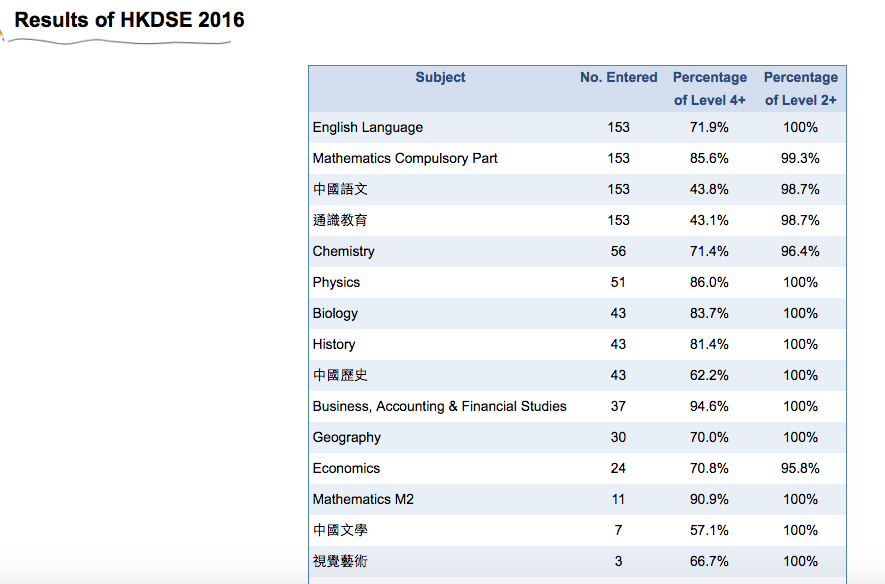 Results of HKDSE 2016

| Subject | No. Entered | Percentage of Level 4+ | Percentage of Level 2+ |
|---|---|---|---|
| English Language | 153 | 71.9% | 100% |
| Mathematics Compulsory Part | 153 | 85.6% | 99.3% |
| 中國語文 | 153 | 43.8% | 98.7% |
| 通識教育 | 153 | 43.1% | 98.7% |
| Chemistry | 56 | 71.4% | 96.4% |
| Physics | 51 | 86.0% | 100% |
| Biology | 43 | 83.7% | 100% |
| History | 43 | 81.4% | 100% |
| 中國歷史 | 43 | 62.2% | 100% |
| Business, Accounting & Financial Studies | 37 | 94.6% | 100% |
| Geography | 30 | 70.0% | 100% |
| Economics | 24 | 70.8% | 95.8% |
| Mathematics M2 | 11 | 90.9% | 100% |
| 中國文學 | 7 | 57.1% | 100% |
| 視覺藝術 | 3 | 66.7% | 100% |